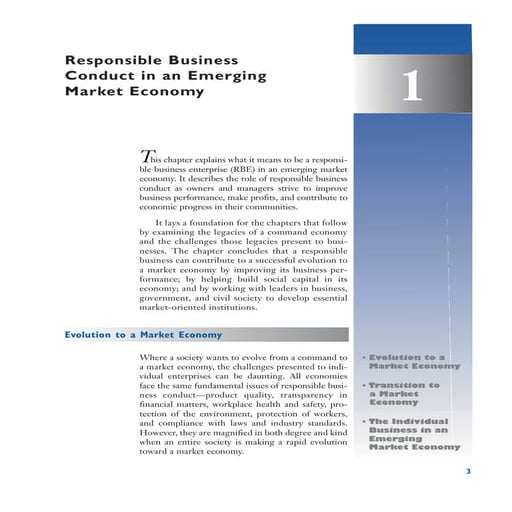 Responsible Business Conduct in an Emerging Market Economy

1

This chapter explains what it means to be a responsible business enterprise (RBE) in an emerging market economy. It describes the role of responsible business conduct as owners and managers strive to improve business performance, make profits, and contribute to economic progress in their communities.

It lays a foundation for the chapters that follow by examining the legacies of a command economy and the challenges those legacies present to businesses. The chapter concludes that a responsible business can contribute to a successful evolution to a market economy by improving its business performance; by helping build social capital in its economy; and by working with leaders in business, government, and civil society to develop essential market-oriented institutions.

Evolution to a Market Economy

Where a society wants to evolve from a command to a market economy, the challenges presented to individual enterprises can be daunting. All economies face the same fundamental issues of responsible business conduct—product quality, transparency in financial matters, workplace health and safety, protection of the environment, protection of workers, and compliance with laws and industry standards. However, they are magnified in both degree and kind when an entire society is making a rapid evolution toward a market economy.

• Evolution to a Market Economy
• Transition to a Market Economy
• The Individual Business in an Emerging Market Economy

3